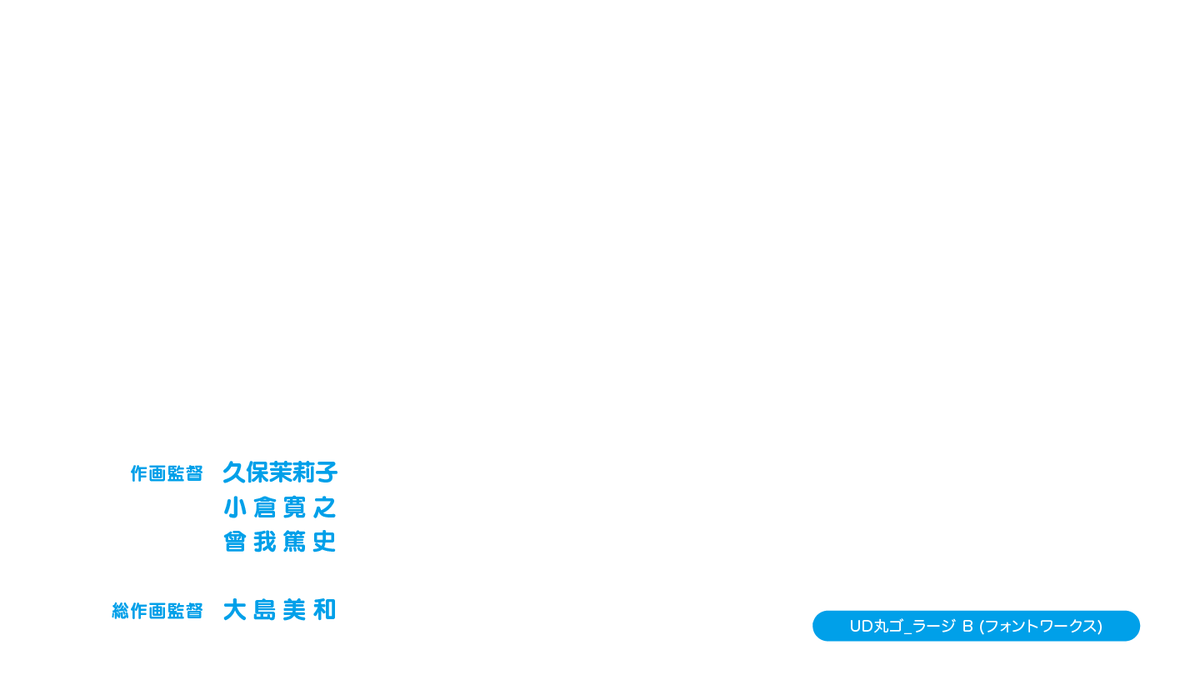 作画監督　久保茉莉子
小倉寛之
曾我篤史

総作画監督　大島美和

UD丸ゴ_ラージ B (フォントワークス)